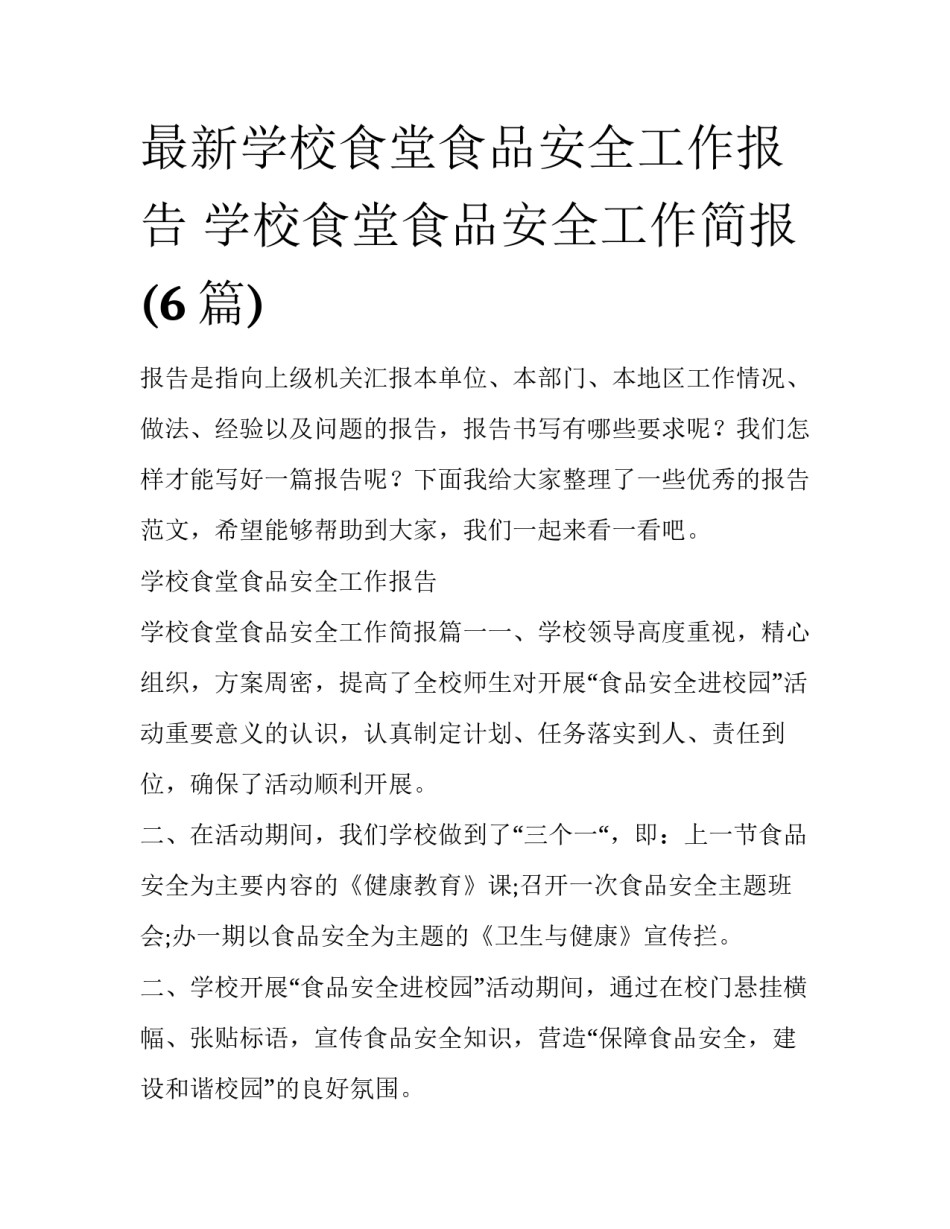 最新学校食堂食品安全工作报告 学校食堂食品安全工作简报(6 篇)

报告是指向上级机关汇报本单位、本部门、本地区工作情况、做法、经验以及问题的报告，报告书写有哪些要求呢？我们怎样才能写好一篇报告呢？下面我给大家整理了一些优秀的报告范文，希望能够帮助到大家，我们一起来看一看吧。

学校食堂食品安全工作报告

学校食堂食品安全工作简报篇一一、学校领导高度重视，精心组织，方案周密，提高了全校师生对开展“食品安全进校园”活动重要意义的认识，认真制定计划、任务落实到人、责任到位，确保了活动顺利开展。

二、在活动期间，我们学校做到了“三个一“，即：上一节食品安全为主要内容的《健康教育》课;召开一次食品安全主题班会;办一期以食品安全为主题的《卫生与健康》宣传拦。

二、学校开展“食品安全进校园”活动期间，通过在校门悬挂横幅、张贴标语，宣传食品安全知识，营造“保障食品安全，建设和谐校园”的良好氛围。